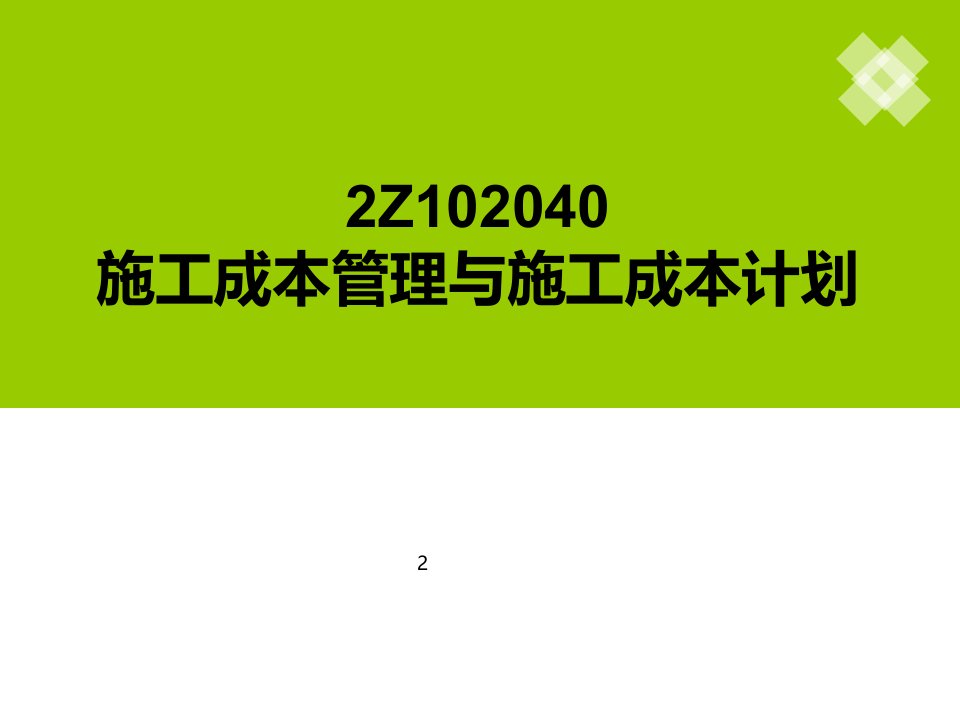 2Z102040
施工成本管理与施工成本计划

2